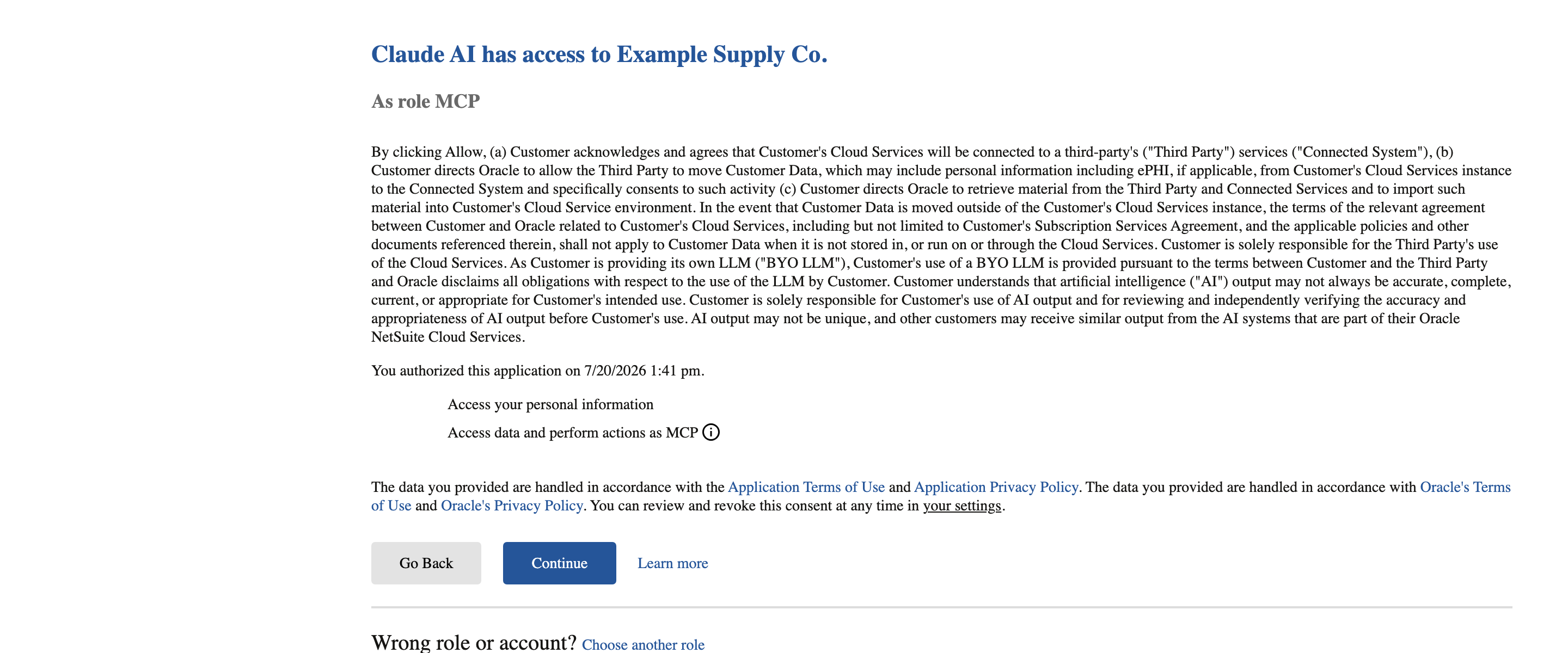 Claude AI has access to Example Supply Co.

As role MCP

By clicking Allow, (a) Customer acknowledges and agrees that Customer's Cloud Services will be connected to a third-party's ("Third Party") services ("Connected System"), (b) Customer directs Oracle to allow the Third Party to move Customer Data, which may include personal information including ePHI, if applicable, from Customer's Cloud Services instance to the Connected System and specifically consents to such activity (c) Customer directs Oracle to retrieve material from the Third Party and Connected Services and to import such material into Customer's Cloud Service environment. In the event that Customer Data is moved outside of the Customer's Cloud Services instance, the terms of the relevant agreement between Customer and Oracle related to Customer's Cloud Services, including but not limited to Customer's Subscription Services Agreement, and the applicable policies and other documents referenced therein, shall not apply to Customer Data when it is not stored in, or run on or through the Cloud Services. Customer is solely responsible for the Third Party's use of the Cloud Services. As Customer is providing its own LLM ("BYO LLM"), Customer's use of a BYO LLM is provided pursuant to the terms between Customer and the Third Party and Oracle disclaims all obligations with respect to the use of the LLM by Customer. Customer understands that artificial intelligence ("AI") output may not always be accurate, complete, current, or appropriate for Customer's intended use. Customer is solely responsible for Customer's use of AI output and for reviewing and independently verifying the accuracy and appropriateness of AI output before Customer's use. AI output may not be unique, and other customers may receive similar output from the AI systems that are part of their Oracle NetSuite Cloud Services.

You authorized this application on 7/20/2026 1:41 pm.

Access your personal information

Access data and perform actions as MCP

The data you provided are handled in accordance with the Application Terms of Use and Application Privacy Policy. The data you provided are handled in accordance with Oracle's Terms of Use and Oracle's Privacy Policy. You can review and revoke this consent at any time in your settings.

Go Back Continue Learn more

Wrong role or account? Choose another role